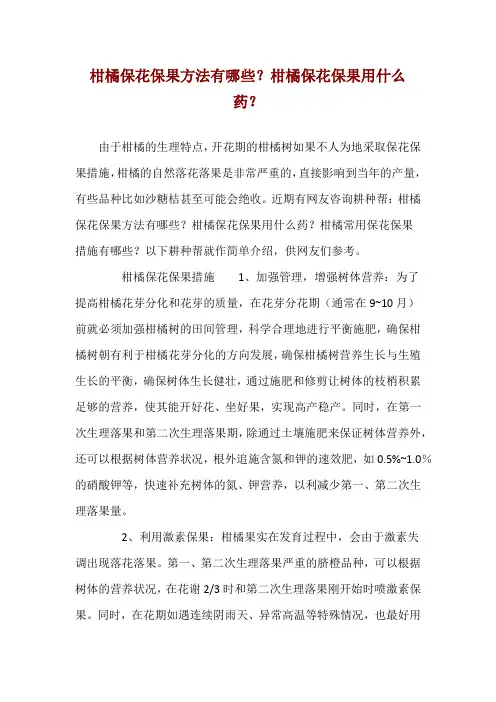 柑橘保花保果方法有哪些？柑橘保花保果用什么药？

由于柑橘的生理特点，开花期的柑橘树如果不人为地采取保花保果措施，柑橘的自然落花落果是非常严重的，直接影响到当年的产量，有些品种比如沙糖桔甚至可能会绝收。近期有网友咨询耕种帮：柑橘保花保果方法有哪些？柑橘保花保果用什么药？柑橘常用保花保果措施有哪些？以下耕种帮就作简单介绍，供网友们参考。

柑橘保花保果措施　　1、加强管理，增强树体营养：为了提高柑橘花芽分化和花芽的质量，在花芽分花期（通常在 9~10 月）前就必须加强柑橘树的田间管理，科学合理地进行平衡施肥，确保柑橘树朝有利于柑橘花芽分化的方向发展，确保柑橘树营养生长与生殖生长的平衡，确保树体生长健壮，通过施肥和修剪让树体的枝梢积累足够的营养，使其能开好花、坐好果，实现高产稳产。同时，在第一次生理落果和第二次生理落果期，除通过土壤施肥来保证树体营养外，还可以根据树体营养状况，根外追施含氮和钾的速效肥，如 0.5%~1.0%的硝酸钾等，快速补充树体的氮、钾营养，以利减少第一、第二次生理落果量。

2、利用激素保果：柑橘果实在发育过程中，会由于激素失调出现落花落果。第一、第二次生理落果严重的脐橙品种，可以根据树体的营养状况，在花谢 2/3 时和第二次生理落果刚开始时喷激素保果。同时，在花期如遇连续阴雨天、异常高温等特殊情况，也最好用